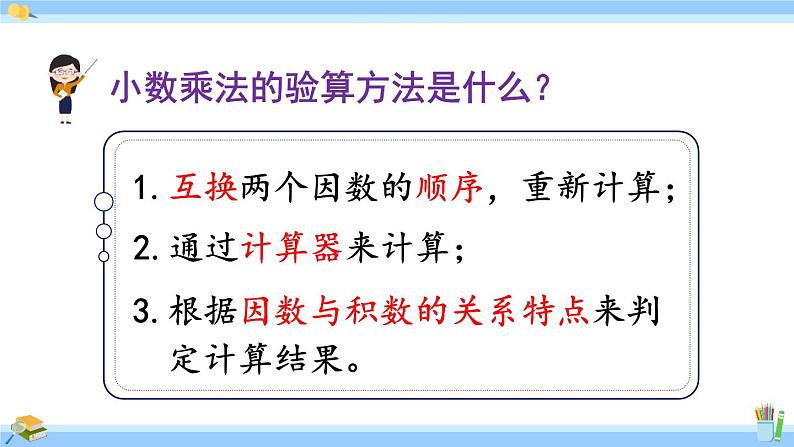 小数乘法的验算方法是什么？

1. 互换两个因数的顺序，重新计算；

2. 通过计算器来计算；

3. 根据因数与积数的关系特点来判定计算结果。